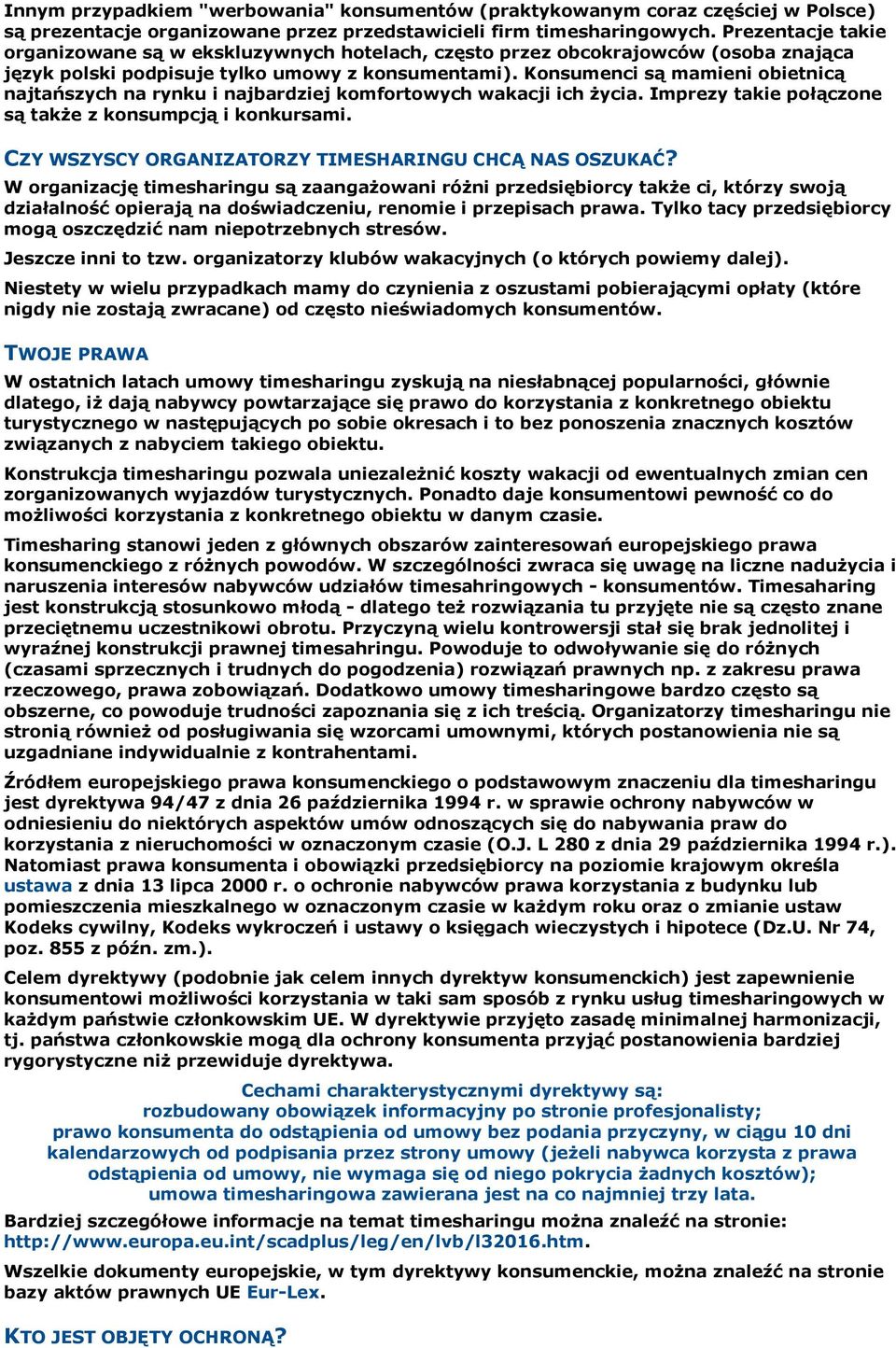 Innym przypadkiem "werbowania" konsumentów (praktykowanym coraz częściej w Polsce) są prezentacje organizowane przez przedstawicieli firm timesharingowych. Prezentacje takie organizowane są w ekskluzywnych hotelach, często przez obcokrajowców (osoba znająca język polski podpisuje tylko umowy z konsumentami). Konsumenci są mamieni obietnicą najtańszych na rynku i najbardziej komfortowych wakacji ich życia. Imprezy takie połączone są także z konsumpcją i konkursami.

CZY WSZYSCY ORGANIZATORZY TIMESHARINGU CHCĄ NAS OSZUKAĆ?

W organizację timesharingu są zaangażowani różni przedsiębiorcy także ci, którzy swoją działalność opierają na doświadczeniu, renomie i przepisach prawa. Tylko tacy przedsiębiorcy mogą oszczędzić nam niepotrzebnych stresów.

Jeszcze inni to tzw. organizatorzy klubów wakacyjnych (o których powiemy dalej).

Niestety w wielu przypadkach mamy do czynienia z oszustami pobierającymi opłaty (które nigdy nie zostają zwracane) od często nieświadomych konsumentów.

TWOJE PRAWA

W ostatnich latach umowy timesharingu zyskują na niesłabnącej popularności, głównie dlatego, iż dają nabywcy powtarzające się prawo do korzystania z konkretnego obiektu turystycznego w następujących po sobie okresach i to bez ponoszenia znacznych kosztów związanych z nabyciem takiego obiektu.

Konstrukcja timesharingu pozwala uniezależnić koszty wakacji od ewentualnych zmian cen zorganizowanych wyjazdów turystycznych. Ponadto daje konsumentowi pewność co do możliwości korzystania z konkretnego obiektu w danym czasie.

Timesharing stanowi jeden z głównych obszarów zainteresowań europejskiego prawa konsumenckiego z różnych powodów. W szczególności zwraca się uwagę na liczne nadużycia i naruszenia interesów nabywców udziałów timesahringowych - konsumentów. Timesaharing jest konstrukcją stosunkowo młodą - dlatego też rozwiązania tu przyjęte nie są często znane przeciętnemu uczestnikowi obrotu. Przyczyną wielu kontrowersji stał się brak jednolitej i wyraźnej konstrukcji prawnej timesahringu. Powoduje to odwoływanie się do różnych (czasami sprzecznych i trudnych do pogodzenia) rozwiązań prawnych np. z zakresu prawa rzeczowego, prawa zobowiązań. Dodatkowo umowy timesharingowe bardzo często są obszerne, co powoduje trudności zapoznania się z ich treścią. Organizatorzy timesharingu nie stronią również od posługiwania się wzorcami umownymi, których postanowienia nie są uzgadniane indywidualnie z kontrahentami.

Źródłem europejskiego prawa konsumenckiego o podstawowym znaczeniu dla timesharingu jest dyrektywa 94/47 z dnia 26 października 1994 r. w sprawie ochrony nabywców w odniesieniu do niektórych aspektów umów odnoszących się do nabywania praw do korzystania z nieruchomości w oznaczonym czasie (O.J. L 280 z dnia 29 października 1994 r.). Natomiast prawa konsumenta i obowiązki przedsiębiorcy na poziomie krajowym określa ustawa z dnia 13 lipca 2000 r. o ochronie nabywców prawa korzystania z budynku lub pomieszczenia mieszkalnego w oznaczonym czasie w każdym roku oraz o zmianie ustaw Kodeks cywilny, Kodeks wykroczeń i ustawy o księgach wieczystych i hipotece (Dz.U. Nr 74, poz. 855 z późn. zm.).

Celem dyrektywy (podobnie jak celem innych dyrektyw konsumenckich) jest zapewnienie konsumentowi możliwości korzystania w taki sam sposób z rynku usług timesharingowych w każdym państwie członkowskim UE. W dyrektywie przyjęto zasadę minimalnej harmonizacji, tj. państwa członkowskie mogą dla ochrony konsumenta przyjąć postanowienia bardziej rygorystyczne niż przewiduje dyrektywa.

Cechami charakterystycznymi dyrektywy są:
rozbudowany obowiązek informacyjny po stronie profesjonalisty;
prawo konsumenta do odstąpienia od umowy bez podania przyczyny, w ciągu 10 dni kalendarzowych od podpisania przez strony umowy (jeżeli nabywca korzysta z prawa odstąpienia od umowy, nie wymaga się od niego pokrycia żadnych kosztów);
umowa timesharingowa zawierana jest na co najmniej trzy lata.

Bardziej szczegółowe informacje na temat timesharingu można znaleźć na stronie: http://www.europa.eu.int/scadplus/leg/en/lvb/l32016.htm.

Wszelkie dokumenty europejskie, w tym dyrektywy konsumenckie, można znaleźć na stronie bazy aktów prawnych UE Eur-Lex.

KTO JEST OBJĘTY OCHRONĄ?